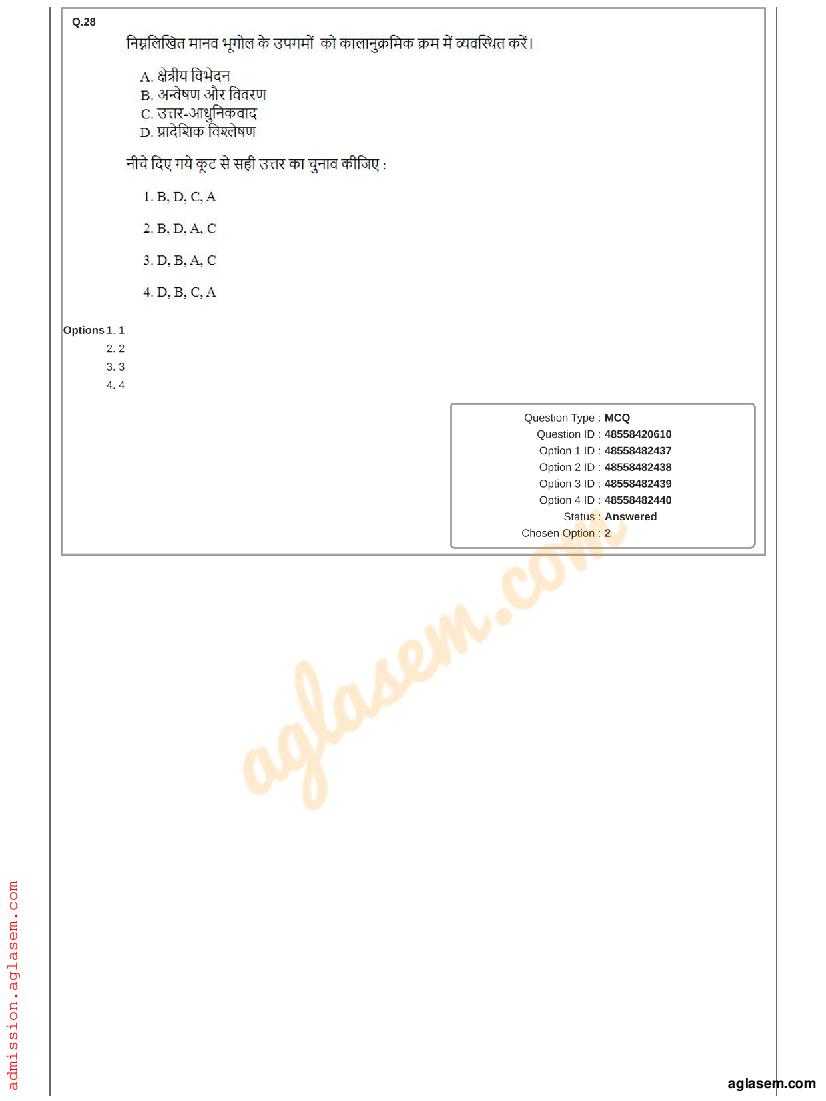 Q.28
निम्नलिखित मानव भूगोल के उपगमों को कालानुक्रमिक क्रम में व्यवस्थित करें।

A. क्षेत्रीय विभेदन
B. अन्वेषण और वितरण
C. उत्तर-आधुनिकवाद
D. प्रादेशिक विश्लेषण

नीचे दिए गये कूट से सही उत्तर का चुनाव कीजिए :

1. B, D, C, A

2. B, D, A, C

3. D, B, A, C

4. D, B, C, A

Options 1. 1
2. 2
3. 3
4. 4

Question Type : MCQ
Question ID : 48558420610
Option 1 ID : 48558482437
Option 2 ID : 48558482438
Option 3 ID : 48558482439
Option 4 ID : 48558482440
Status : Answered
Chosen Option : 2

aglasem.com

admission.aglasem.com

aglasem.com